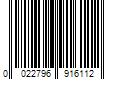 0 022796 916112